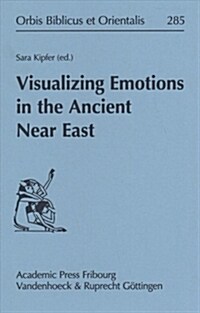 Orbis Biblicus et Orientalis 285

Sara Kipfer (ed.)

Visualizing Emotions in the Ancient Near East

Academic Press Fribourg
Vandenhoeck & Ruprecht Göttingen